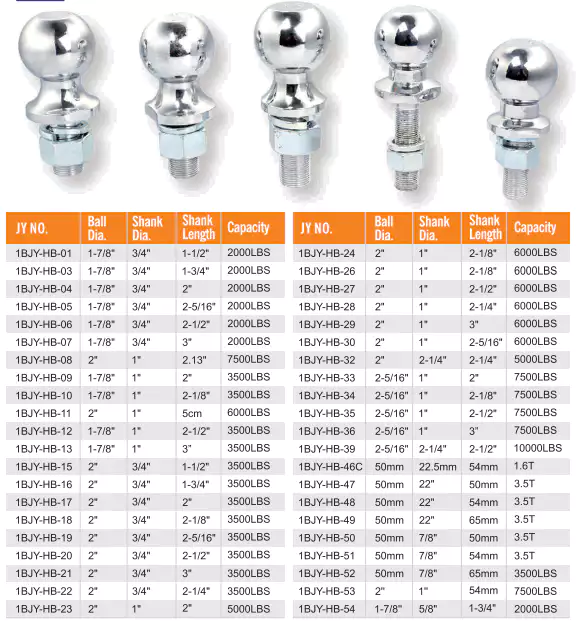 | JY NO. | Ball Dia. | Shank Dia. | Shank Length | Capacity |
|---|---|---|---|---|
| 1BJY-HB-01 | 1-7/8" | 3/4" | 1-1/2" | 2000LBS |
| 1BJY-HB-03 | 1-7/8" | 3/4" | 1-3/4" | 2000LBS |
| 1BJY-HB-04 | 1-7/8" | 3/4" | 2" | 2000LBS |
| 1BJY-HB-05 | 1-7/8" | 3/4" | 2-5/16" | 2000LBS |
| 1BJY-HB-06 | 1-7/8" | 3/4" | 2-1/2" | 2000LBS |
| 1BJY-HB-07 | 1-7/8" | 3/4" | 3" | 2000LBS |
| 1BJY-HB-08 | 2" | 1" | 2.13" | 7500LBS |
| 1BJY-HB-09 | 1-7/8" | 1" | 2" | 3500LBS |
| 1BJY-HB-10 | 1-7/8" | 1" | 2-1/8" | 3500LBS |
| 1BJY-HB-11 | 2" | 1" | 5cm | 6000LBS |
| 1BJY-HB-12 | 1-7/8" | 1" | 2-1/2" | 3500LBS |
| 1BJY-HB-13 | 1-7/8" | 1" | 3" | 3500LBS |
| 1BJY-HB-15 | 2" | 3/4" | 1-1/2" | 3500LBS |
| 1BJY-HB-16 | 2" | 3/4" | 1-3/4" | 3500LBS |
| 1BJY-HB-17 | 2" | 3/4" | 2" | 3500LBS |
| 1BJY-HB-18 | 2" | 3/4" | 2-1/8" | 3500LBS |
| 1BJY-HB-19 | 2" | 3/4" | 2-5/16" | 3500LBS |
| 1BJY-HB-20 | 2" | 3/4" | 2-1/2" | 3500LBS |
| 1BJY-HB-21 | 2" | 3/4" | 3" | 3500LBS |
| 1BJY-HB-22 | 2" | 3/4" | 2-1/4" | 3500LBS |
| 1BJY-HB-23 | 2" | 1" | 2" | 5000LBS |

| JY NO. | Ball Dia. | Shank Dia. | Shank Length | Capacity |
|---|---|---|---|---|
| 1BJY-HB-24 | 2" | 1" | 2-1/8" | 6000LBS |
| 1BJY-HB-26 | 2" | 1" | 2-1/8" | 6000LBS |
| 1BJY-HB-27 | 2" | 1" | 2-1/2" | 6000LBS |
| 1BJY-HB-28 | 2" | 1" | 2-1/4" | 6000LBS |
| 1BJY-HB-29 | 2" | 1" | 3" | 6000LBS |
| 1BJY-HB-30 | 2" | 1" | 2-5/16" | 6000LBS |
| 1BJY-HB-32 | 2" | 2-1/4" | 2-1/4" | 5000LBS |
| 1BJY-HB-33 | 2-5/16" | 1" | 2" | 7500LBS |
| 1BJY-HB-34 | 2-5/16" | 1" | 2-1/8" | 7500LBS |
| 1BJY-HB-35 | 2-5/16" | 1" | 2-1/2" | 7500LBS |
| 1BJY-HB-36 | 2-5/16" | 1" | 3" | 7500LBS |
| 1BJY-HB-39 | 2-5/16" | 2-1/4" | 2-1/2" | 10000LBS |
| 1BJY-HB-46C | 50mm | 22.5mm | 54mm | 1.6T |
| 1BJY-HB-47 | 50mm | 22" | 50mm | 3.5T |
| 1BJY-HB-48 | 50mm | 22" | 54mm | 3.5T |
| 1BJY-HB-49 | 50mm | 22" | 65mm | 3.5T |
| 1BJY-HB-50 | 50mm | 7/8" | 50mm | 3.5T |
| 1BJY-HB-51 | 50mm | 7/8" | 54mm | 3.5T |
| 1BJY-HB-52 | 50mm | 7/8" | 65mm | 3500LBS |
| 1BJY-HB-53 | 2" | 1" | 54mm | 7500LBS |
| 1BJY-HB-54 | 1-7/8" | 5/8" | 1-3/4" | 2000LBS |